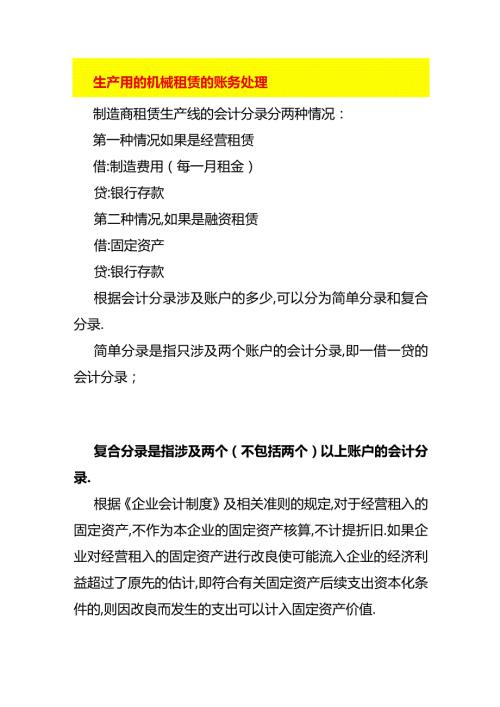 生产用的机械租赁的账务处理

制造商租赁生产线的会计分录分两种情况：

第一种情况如果是经营租赁

借:制造费用（每一月租金）

贷:银行存款

第二种情况,如果是融资租赁

借:固定资产

贷:银行存款

根据会计分录涉及账户的多少,可以分为简单分录和复合分录.

简单分录是指只涉及两个账户的会计分录,即一借一贷的会计分录；

复合分录是指涉及两个（不包括两个）以上账户的会计分录.

根据《企业会计制度》及相关准则的规定,对于经营租入的固定资产,不作为本企业的固定资产核算,不计提折旧.如果企业对经营租入的固定资产进行改良使可能流入企业的经济利益超过了原先的估计,即符合有关固定资产后续支出资本化条件的,则因改良而发生的支出可以计入固定资产价值.